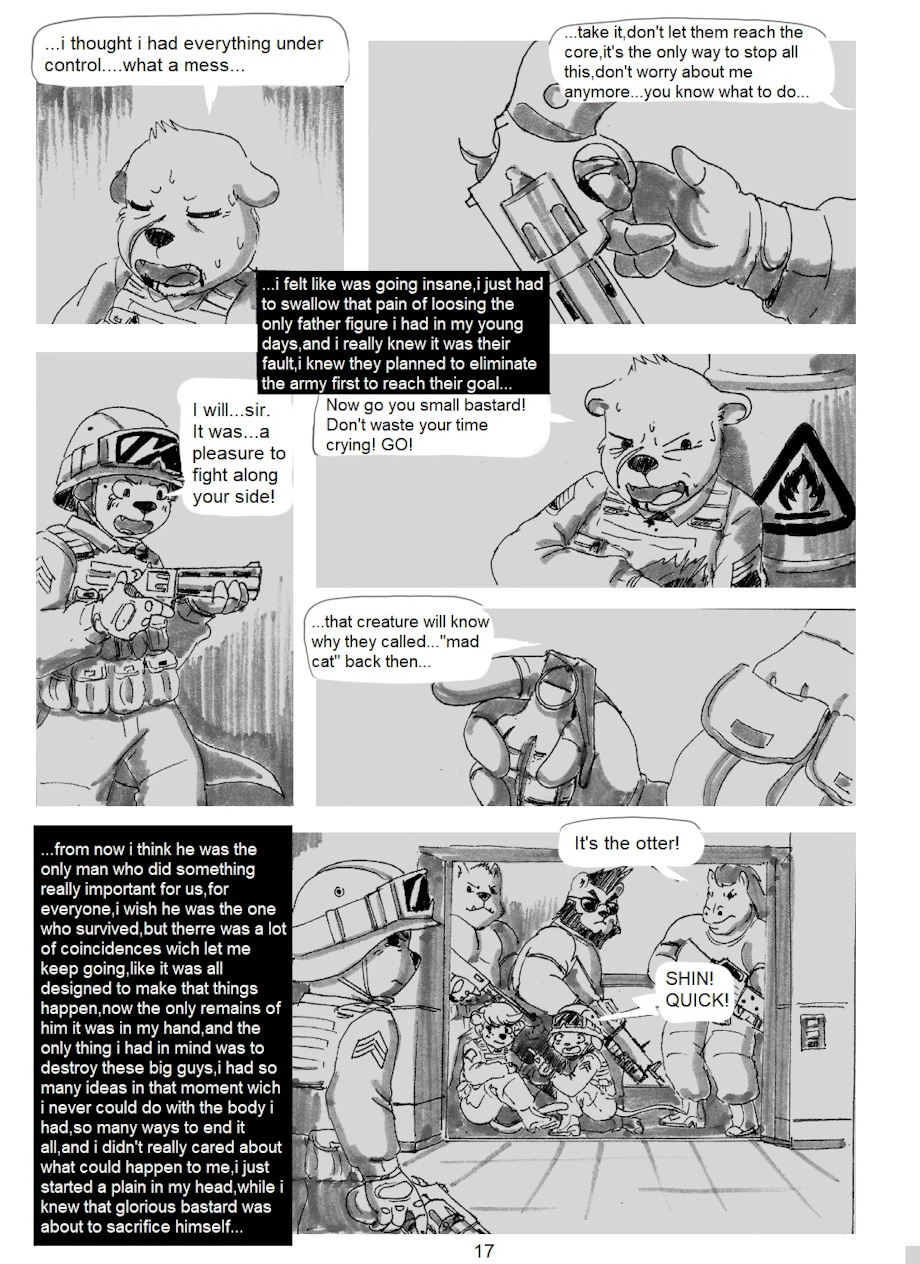 ...i thought i had everything under control....what a mess...

...take it,don't let them reach the core,it's the only way to stop all this,don't worry about me anymore...you know what to do...

...i felt like was going insane,i just had to swallow that pain of loosing the only father figure i had in my young days,and i really knew it was their fault,i knew they planned to eliminate the army first to reach their goal...

I will...sir. It was...a pleasure to fight along your side!

Now go you small bastard! Don't waste your time crying! GO!

...that creature will know why they called..."mad cat" back then...

...from now i think he was the only man who did something really important for us,for everyone,i wish he was the one who survived,but therre was a lot of coincidences wich let me keep going,like it was all designed to make that things happen,now the only remains of him it was in my hand,and the only thing i had in mind was to destroy these big guys,i had so many ideas in that moment wich i never could do with the body i had,so many ways to end it all,and i didn't really cared about what could happen to me,i just started a plain in my head,while i knew that glorious bastard was about to sacrifice himself...

It's the otter!

SHIN! QUICK!

17